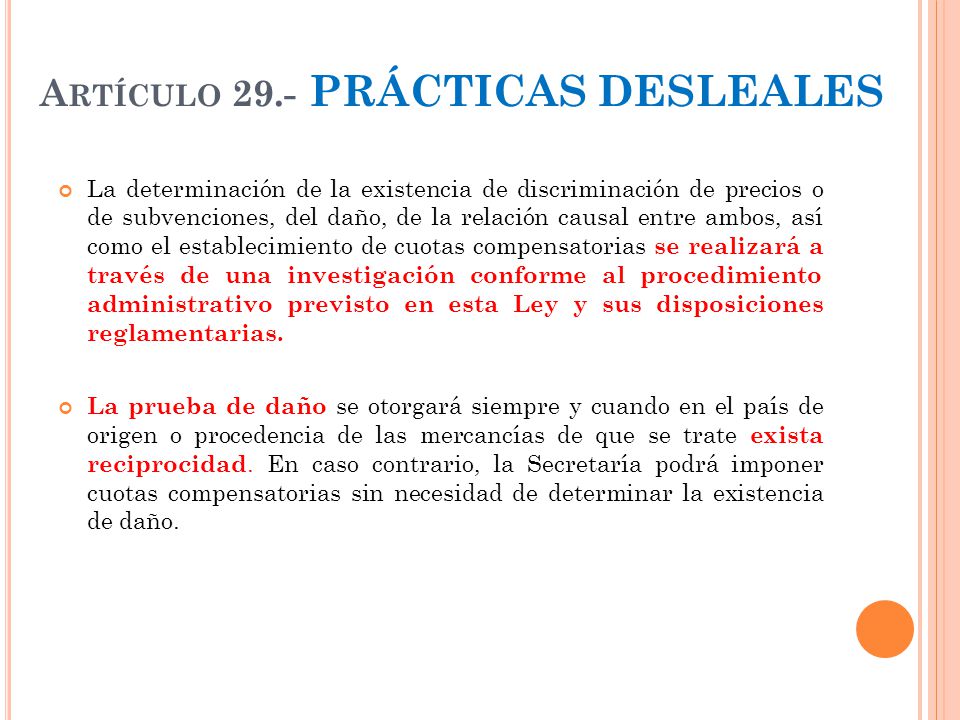 ARTÍCULO 29.- PRÁCTICAS DESLEALES

La determinación de la existencia de discriminación de precios o de subvenciones, del daño, de la relación causal entre ambos, así como el establecimiento de cuotas compensatorias se realizará a través de una investigación conforme al procedimiento administrativo previsto en esta Ley y sus disposiciones reglamentarias.

La prueba de daño se otorgará siempre y cuando en el país de origen o procedencia de las mercancías de que se trate exista reciprocidad. En caso contrario, la Secretaría podrá imponer cuotas compensatorias sin necesidad de determinar la existencia de daño.